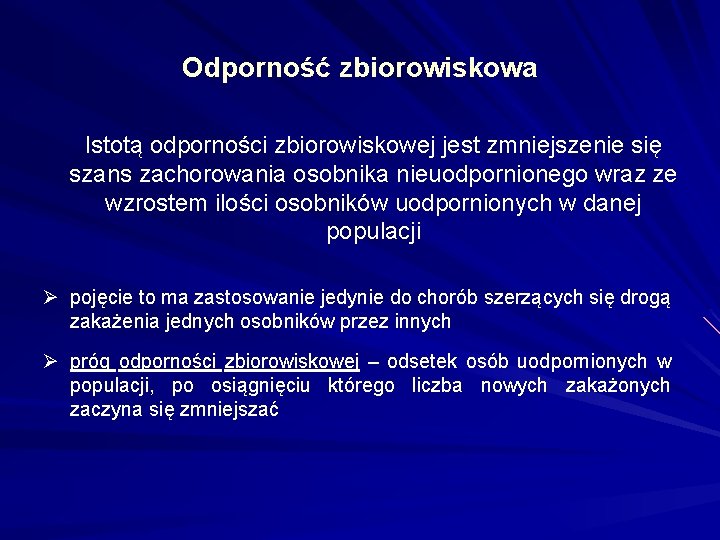 Odporność zbiorowiskowa

Istotą odporności zbiorowiskowej jest zmniejszenie się szans zachorowania osobnika nieuodpornionego wraz ze wzrostem ilości osobników uodpornionych w danej populacji

➢ pojęcie to ma zastosowanie jedynie do chorób szerzących się drogą zakażenia jednych osobników przez innych

➢ próg odporności zbiorowiskowej – odsetek osób uodpornionych w populacji, po osiągnięciu którego liczba nowych zakażonych zaczyna się zmniejszać